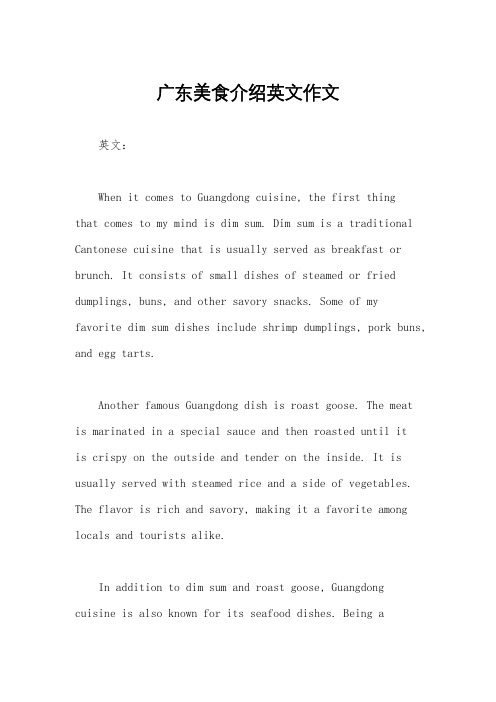 广东美食介绍英文作文

英文：

When it comes to Guangdong cuisine, the first thing that comes to my mind is dim sum. Dim sum is a traditional Cantonese cuisine that is usually served as breakfast or brunch. It consists of small dishes of steamed or fried dumplings, buns, and other savory snacks. Some of my favorite dim sum dishes include shrimp dumplings, pork buns, and egg tarts.

Another famous Guangdong dish is roast goose. The meat is marinated in a special sauce and then roasted until it is crispy on the outside and tender on the inside. It is usually served with steamed rice and a side of vegetables. The flavor is rich and savory, making it a favorite among locals and tourists alike.

In addition to dim sum and roast goose, Guangdong cuisine is also known for its seafood dishes. Being a